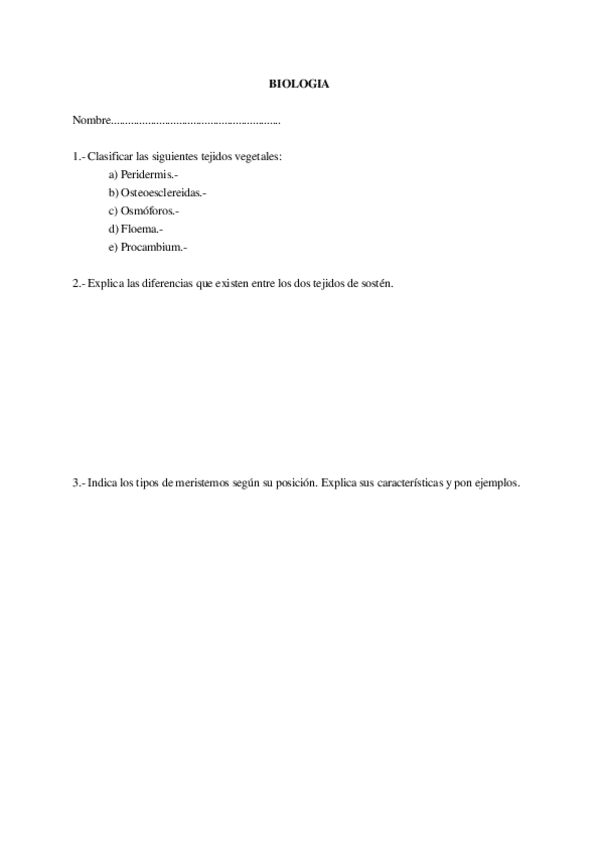 BIOLOGIA

Nombre.........................................................

1.- Clasificar las siguientes tejidos vegetales:
a) Peridermis.-
b) Osteoesclereidas.-
c) Osmóforos.-
d) Floema.-
e) Procambium.-

2.- Explica las diferencias que existen entre los dos tejidos de sostén.

3.- Indica los tipos de meristemos según su posición. Explica sus características y pon ejemplos.